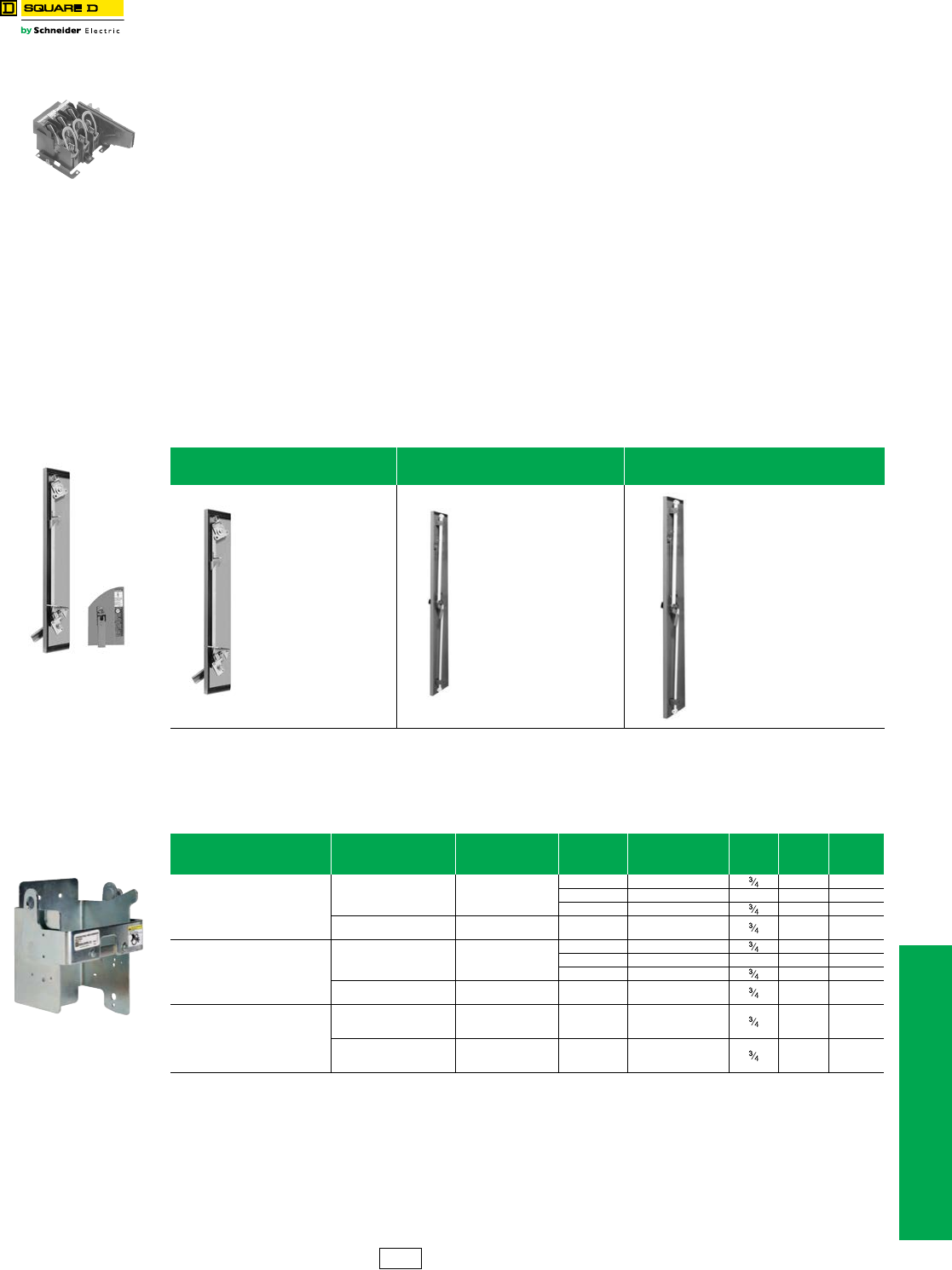 SQUARE D
by Schneider Electric

| | | | | | | | |
|---|---|---|---|---|---|---|---|
| | | | | | $\frac{3}{4}$ | | |
| | | | | | | | |
| | | | | | $\frac{3}{4}$ | | |
| | | | | | $\frac{3}{4}$ | | |
| | | | | | $\frac{3}{4}$ | | |
| | | | | | | | |
| | | | | | $\frac{3}{4}$ | | |
| | | | | | $\frac{3}{4}$ | | |
| | | | | | $\frac{3}{4}$ | | |
| | | | | | $\frac{3}{4}$ | | |